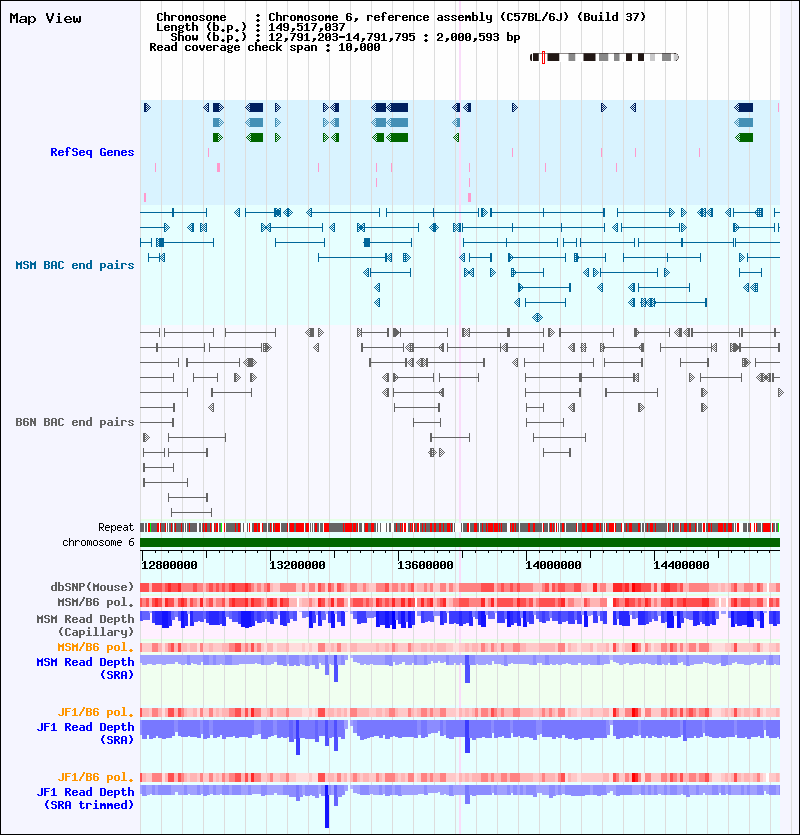 Map View

Chromosome : Chromosome 6, reference assembly (C57BL/6J) (Build 37)
Length (b.p.) : 149,517,037
Show (b.p.) : 12,791,203-14,791,795 : 2,000,593 bp
Read coverage check span : 10,000

RefSeq Genes

MSM BAC end pairs

B6N BAC end pairs

Repeat
chromosome 6

12800000
13200000
13600000
14000000
14400000

dbSNP(Mouse)
MSM/B6 pol.
MSM Read Depth (Capillary)
MSM/B6 pol.
MSM Read Depth (SRA)

JF1/B6 pol.
JF1 Read Depth (SRA)

JF1/B6 pol.
JF1 Read Depth (SRA trimmed)